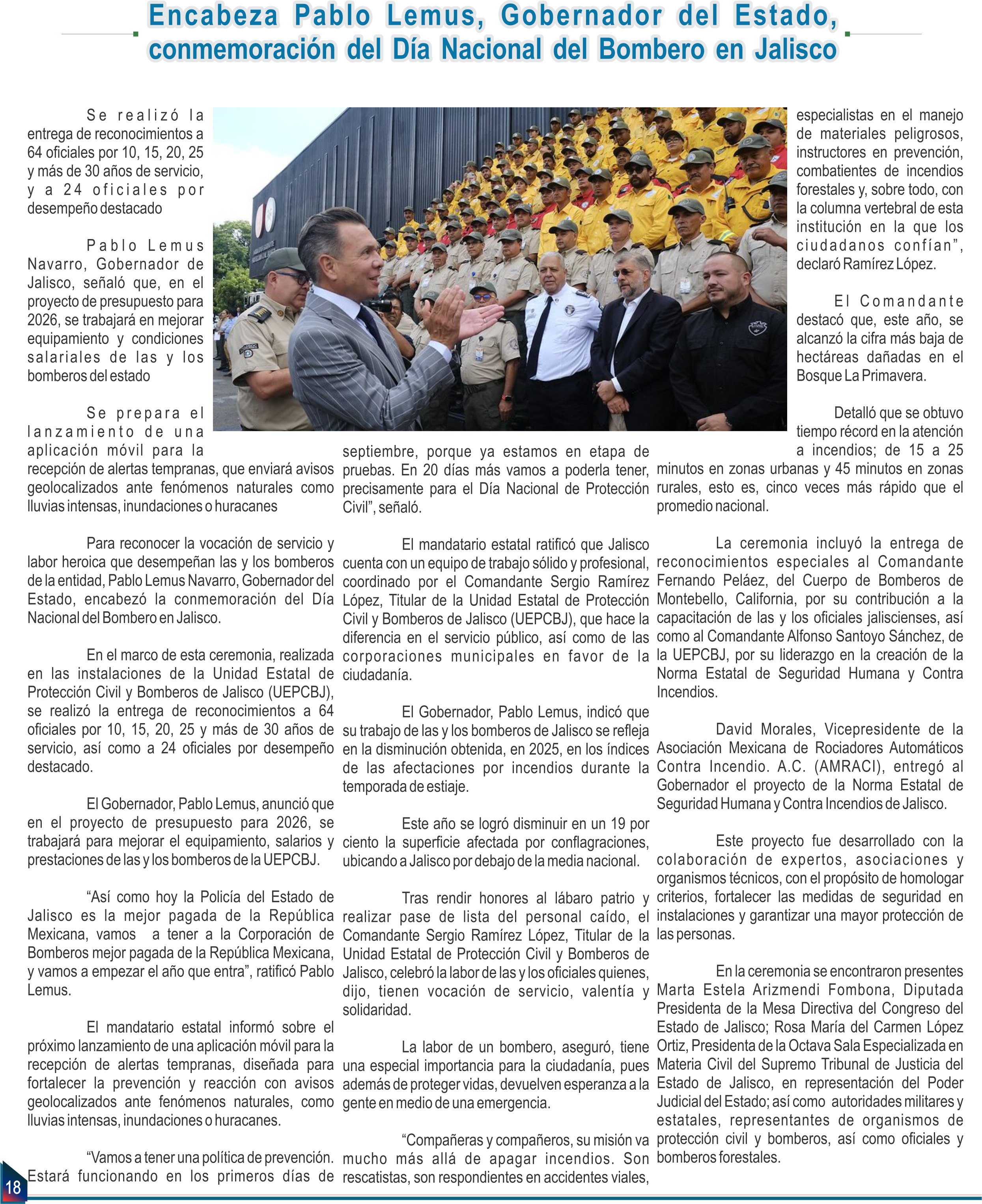 Encabeza Pablo Lemus, Gobernador del Estado, conmemoración del Día Nacional del Bombero en Jalisco

Se realizó la entrega de reconocimientos a 64 oficiales por 10, 15, 20, 25 y más de 30 años de servicio, y a 24 oficiales por desempeño destacado

Pablo Lemus Navarro, Gobernador de Jalisco, señaló que, en el proyecto de presupuesto para 2026, se trabajará en mejorar equipamiento y condiciones salariales de las y los bomberos del estado

Se prepara el lanzamiento de una aplicación móvil para la recepción de alertas tempranas, que enviará avisos geolocalizados ante fenómenos naturales como lluvias intensas, inundaciones o huracanes

Para reconocer la vocación de servicio y labor heroica que desempeñan las y los bomberos de la entidad, Pablo Lemus Navarro, Gobernador del Estado, encabezó la conmemoración del Día Nacional del Bombero en Jalisco.

En el marco de esta ceremonia, realizada en las instalaciones de la Unidad Estatal de Protección Civil y Bomberos de Jalisco (UEPCBJ), se realizó la entrega de reconocimientos a 64 oficiales por 10, 15, 20, 25 y más de 30 años de servicio, así como a 24 oficiales por desempeño destacado.

El Gobernador, Pablo Lemus, anunció que en el proyecto de presupuesto para 2026, se trabajará para mejorar el equipamiento, salarios y prestaciones de las y los bomberos de la UEPCBJ.

“Así como hoy la Policía del Estado de Jalisco es la mejor pagada de la República Mexicana, vamos a tener a la Corporación de Bomberos mejor pagada de la República Mexicana, y vamos a empezar el año que entra”, ratificó Pablo Lemus.

El mandatario estatal informó sobre el próximo lanzamiento de una aplicación móvil para la recepción de alertas tempranas, diseñada para fortalecer la prevención y reacción con avisos geolocalizados ante fenómenos naturales, como lluvias intensas, inundaciones o huracanes.

“Vamos a tener una política de prevención. Estará funcionando en los primeros días de septiembre, porque ya estamos en etapa de pruebas. En 20 días más vamos a poderla tener, precisamente para el Día Nacional de Protección Civil”, señaló.

El mandatario estatal ratificó que Jalisco cuenta con un equipo de trabajo sólido y profesional, coordinado por el Comandante Sergio Ramírez López, Titular de la Unidad Estatal de Protección Civil y Bomberos de Jalisco (UEPCBJ), que hace la diferencia en el servicio público, así como de las corporaciones municipales en favor de la ciudadanía.

El Gobernador, Pablo Lemus, indicó que su trabajo de las y los bomberos de Jalisco se refleja en la disminución obtenida, en 2025, en los índices de las afectaciones por incendios durante la temporada de estiaje.

Este año se logró disminuir en un 19 por ciento la superficie afectada por conflagraciones, ubicando a Jalisco por debajo de la media nacional.

Tras rendir honores al lábaro patrio y realizar pase de lista del personal caído, el Comandante Sergio Ramírez López, Titular de la Unidad Estatal de Protección Civil y Bomberos de Jalisco, celebró la labor de las y los oficiales quienes, dijo, tienen vocación de servicio, valentía y solidaridad.

La labor de un bombero, aseguró, tiene una especial importancia para la ciudadanía, pues además de proteger vidas, devuelven esperanza a la gente en medio de una emergencia.

“Compañeras y compañeros, su misión va mucho más allá de apagar incendios. Son rescatistas, son respondientes en accidentes viales, especialistas en el manejo de materiales peligrosos, instructores en prevención, combatientes de incendios forestales y, sobre todo, con la columna vertebral de esta institución en la que los ciudadanos confían”, declaró Ramírez López.

El Comandante destacó que, este año, se alcanzó la cifra más baja de hectáreas dañadas en el Bosque La Primavera.

Detalló que se obtuvo tiempo récord en la atención a incendios; de 15 a 25 minutos en zonas urbanas y 45 minutos en zonas rurales, esto es, cinco veces más rápido que el promedio nacional.

La ceremonia incluyó la entrega de reconocimientos especiales al Comandante Fernando Peláez, del Cuerpo de Bomberos de Montebello, California, por su contribución a la capacitación de las y los oficiales jaliscienses, así como al Comandante Alfonso Santoyo Sánchez, de la UEPCBJ, por su liderazgo en la creación de la Norma Estatal de Seguridad Humana y Contra Incendios.

David Morales, Vicepresidente de la Asociación Mexicana de Rociadores Automáticos Contra Incendio. A.C. (AMRACI), entregó al Gobernador el proyecto de la Norma Estatal de Seguridad Humana y Contra Incendios de Jalisco.

Este proyecto fue desarrollado con la colaboración de expertos, asociaciones y organismos técnicos, con el propósito de homologar criterios, fortalecer las medidas de seguridad en instalaciones y garantizar una mayor protección de las personas.

En la ceremonia se encontraron presentes Marta Estela Arizmendi Fombona, Diputada Presidenta de la Mesa Directiva del Congreso del Estado de Jalisco; Rosa María del Carmen López Ortiz, Presidenta de la Octava Sala Especializada en Materia Civil del Supremo Tribunal de Justicia del Estado de Jalisco, en representación del Poder Judicial del Estado; así como autoridades militares y estatales, representantes de organismos de protección civil y bomberos, así como oficiales y bomberos forestales.

18